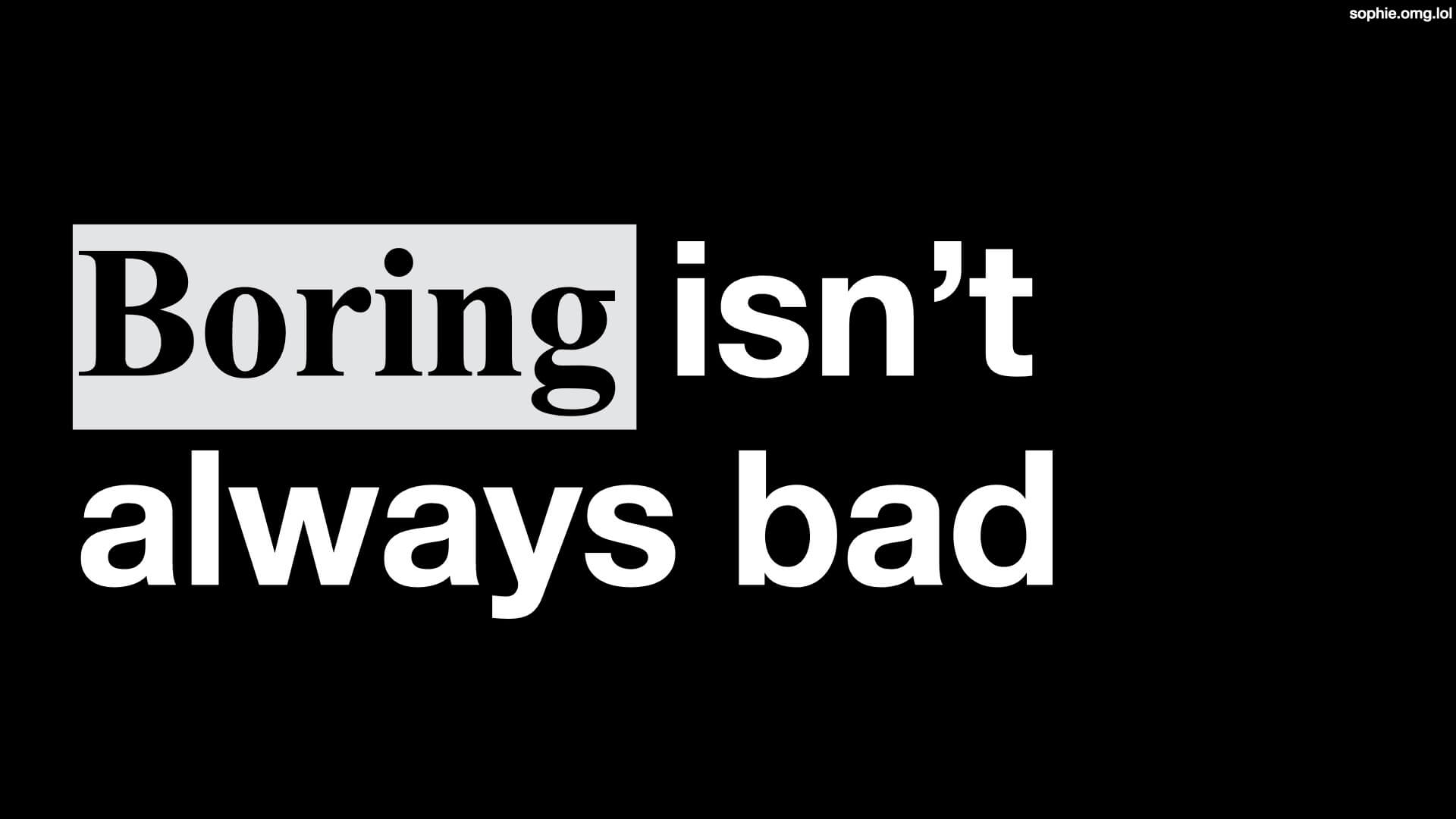 sophie.omg.lol

Boring isn’t always bad